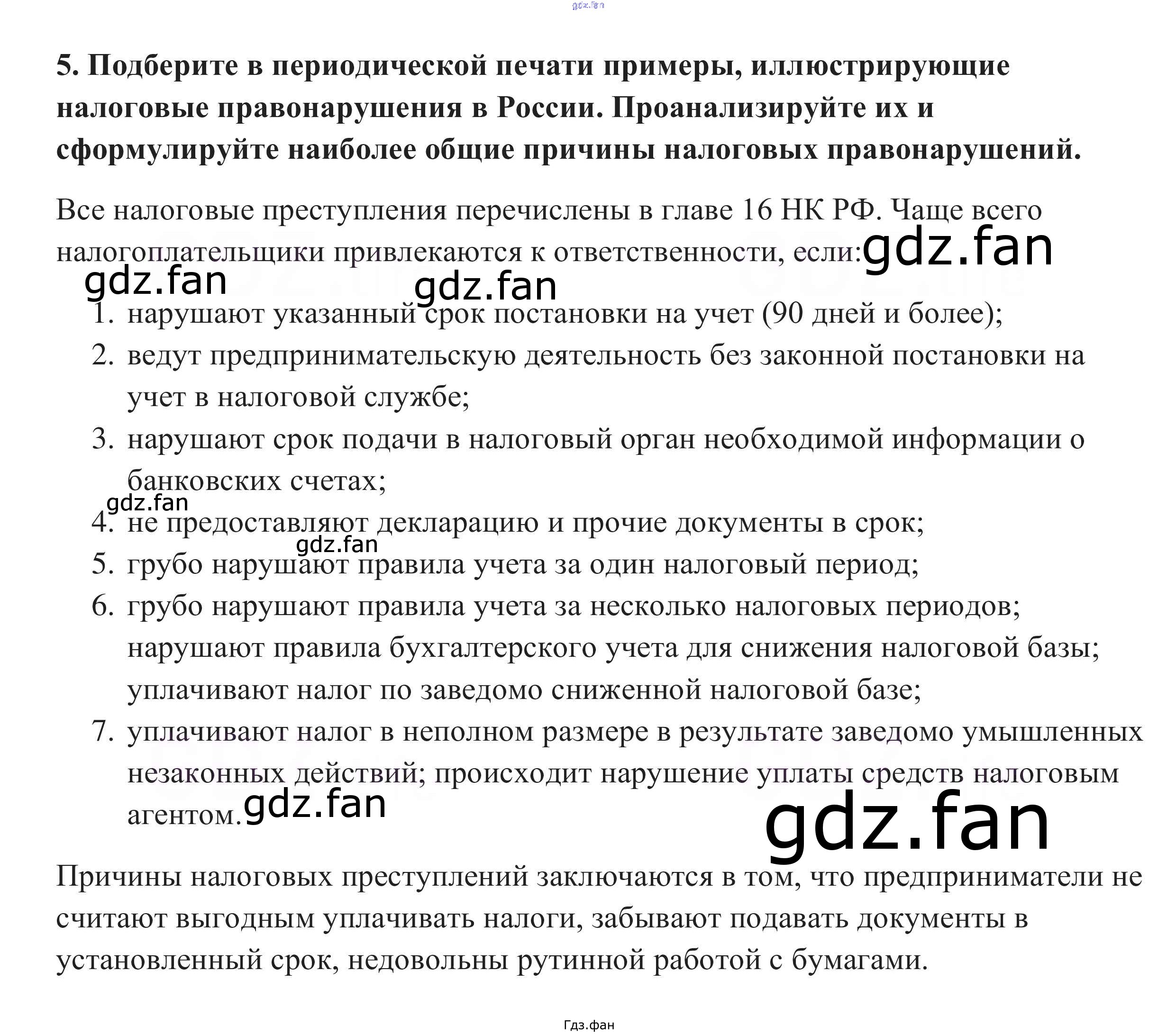 5. Подберите в периодической печати примеры, иллюстрирующие налоговые правонарушения в России. Проанализируйте их и сформулируйте наиболее общие причины налоговых правонарушений.

Все налоговые преступления перечислены в главе 16 НК РФ. Чаще всего налогоплательщики привлекаются к ответственности, если:

1. нарушают указанный срок постановки на учет (90 дней и более);
2. ведут предпринимательскую деятельность без законной постановки на учет в налоговой службе;
3. нарушают срок подачи в налоговый орган необходимой информации о банковских счетах;
4. не предоставляют декларацию и прочие документы в срок;
5. грубо нарушают правила учета за один налоговый период;
6. грубо нарушают правила учета за несколько налоговых периодов; нарушают правила бухгалтерского учета для снижения налоговой базы; уплачивают налог по заведомо сниженной налоговой базе;
7. уплачивают налог в неполном размере в результате заведомо умышленных незаконных действий; происходит нарушение уплаты средств налоговым агентом.

Причины налоговых преступлений заключаются в том, что предприниматели не считают выгодным уплачивать налоги, забывают подавать документы в установленный срок, недовольны рутинной работой с бумагами.

Гдз.фан

gdz.fan